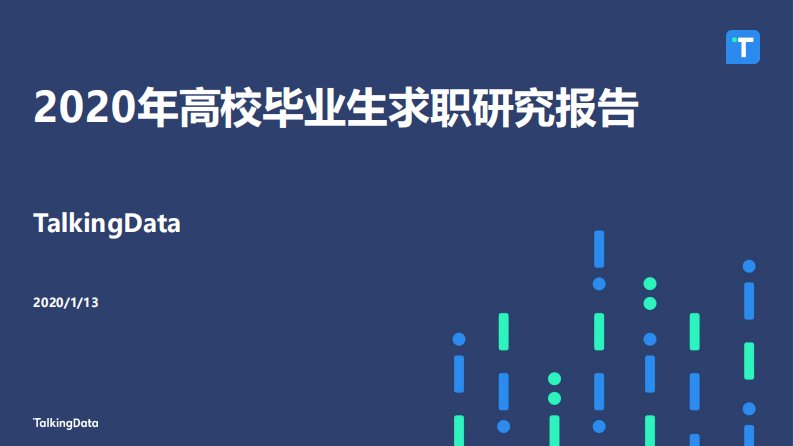 T

2020年高校毕业生求职研究报告

TalkingData

2020/1/13

TalkingData